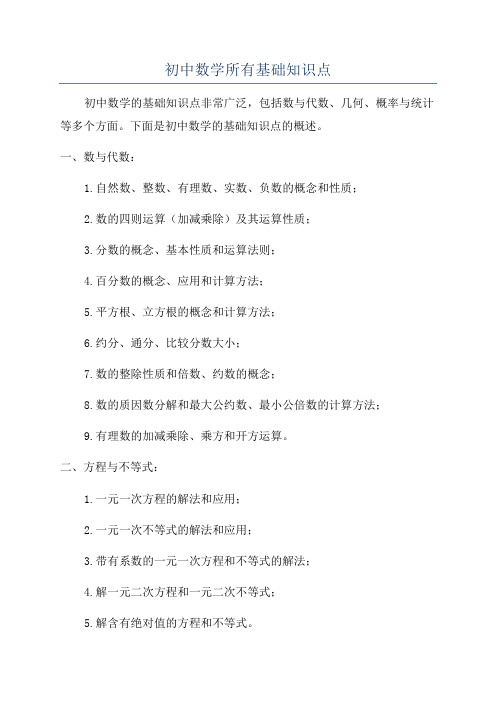 初中数学所有基础知识点

初中数学的基础知识点非常广泛，包括数与代数、几何、概率与统计等多个方面。下面是初中数学的基础知识点的概述。

一、数与代数：

1.自然数、整数、有理数、实数、负数的概念和性质；

2.数的四则运算（加减乘除）及其运算性质；

3.分数的概念、基本性质和运算法则；

4.百分数的概念、应用和计算方法；

5.平方根、立方根的概念和计算方法；

6.约分、通分、比较分数大小；

7.数的整除性质和倍数、约数的概念；

8.数的质因数分解和最大公约数、最小公倍数的计算方法；

9.有理数的加减乘除、乘方和开方运算。

二、方程与不等式：

1.一元一次方程的解法和应用；

2.一元一次不等式的解法和应用；

3.带有系数的一元一次方程和不等式的解法；

4.解一元二次方程和一元二次不等式；

5.解含有绝对值的方程和不等式。